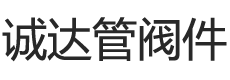 诚达管阀件